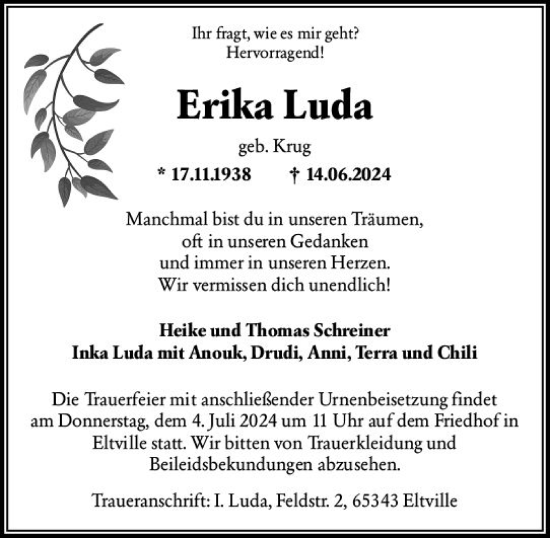 Ihr fragt, wie es mir geht?
Hervorragend!

Erika Luda

geb. Krug

* 17.11.1938 † 14.06.2024

Manchmal bist du in unseren Träumen,
oft in unseren Gedanken
und immer in unseren Herzen.
Wir vermissen dich unendlich!

Heike und Thomas Schreiner
Inka Luda mit Anouk, Drudi, Anni, Terra und Chili

Die Trauerfeier mit anschließender Urnenbeisetzung findet am Donnerstag, dem 4. Juli 2024 um 11 Uhr auf dem Friedhof in Eltville statt. Wir bitten von Trauerkleidung und Beileidsbekundungen abzusehen.

Traueranschrift: I. Luda, Feldstr. 2, 65343 Eltville